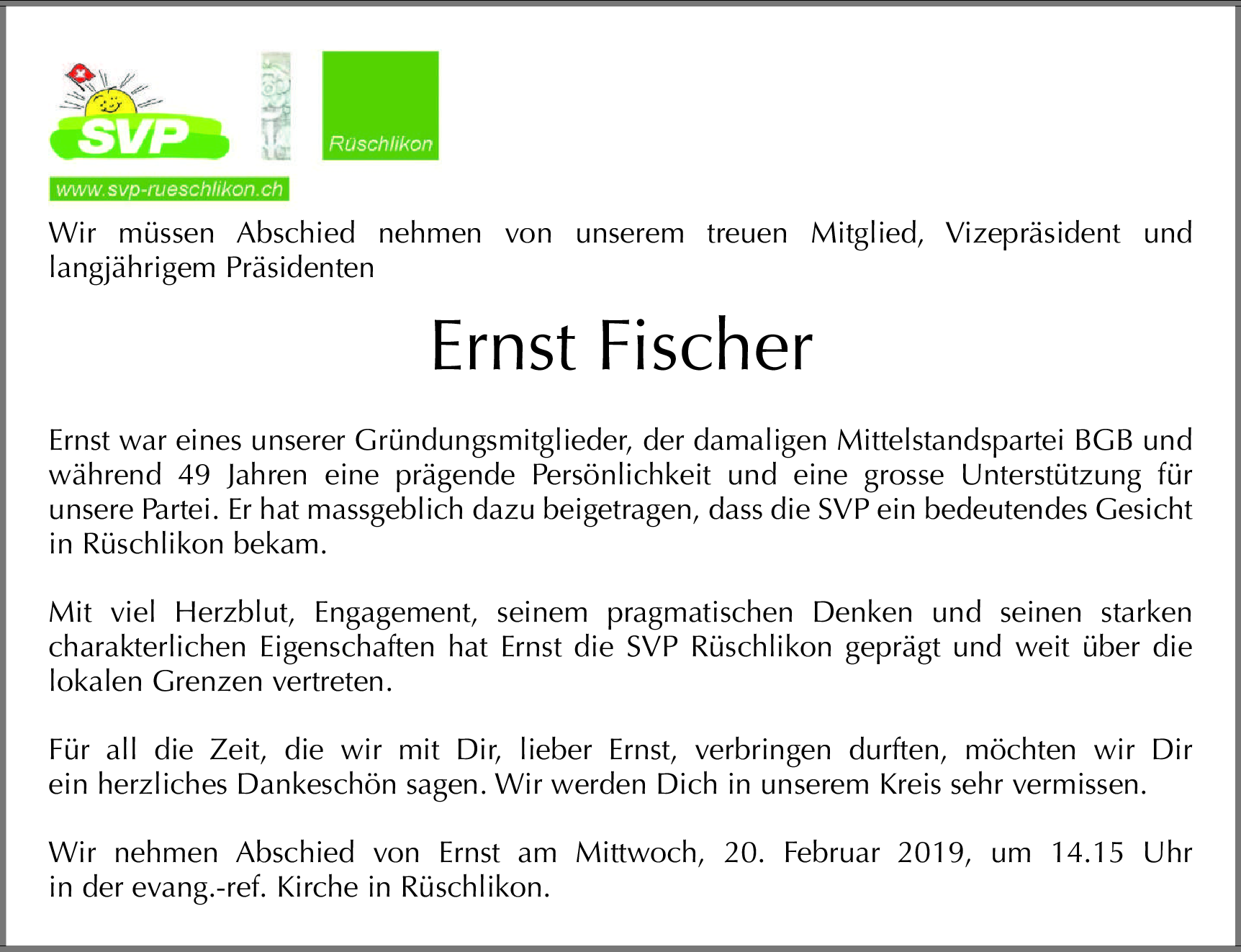 SVP

Rüschlikon

www.svp-rueschlikon.ch

Wir müssen Abschied nehmen von unserem treuen Mitglied, Vizepräsident und langjährigem Präsidenten

Ernst Fischer

Ernst war eines unserer Gründungsmitglieder, der damaligen Mittelstandspartei BGB und während 49 Jahren eine prägende Persönlichkeit und eine grosse Unterstützung für unsere Partei. Er hat massgeblich dazu beigetragen, dass die SVP ein bedeutendes Gesicht in Rüschlikon bekam.

Mit viel Herzblut, Engagement, seinem pragmatischen Denken und seinen starken charakterlichen Eigenschaften hat Ernst die SVP Rüschlikon geprägt und weit über die lokalen Grenzen vertreten.

Für all die Zeit, die wir mit Dir, lieber Ernst, verbringen durften, möchten wir Dir ein herzliches Dankeschön sagen. Wir werden Dich in unserem Kreis sehr vermissen.

Wir nehmen Abschied von Ernst am Mittwoch, 20. Februar 2019, um 14.15 Uhr in der evang.-ref. Kirche in Rüschlikon.